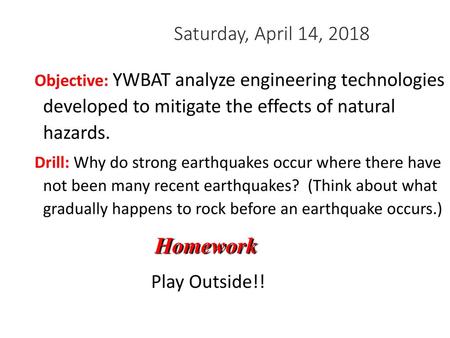 Saturday, April 14, 2018

Objective: YWBAT analyze engineering technologies developed to mitigate the effects of natural hazards.

Drill: Why do strong earthquakes occur where there have not been many recent earthquakes? (Think about what gradually happens to rock before an earthquake occurs.)

Homework

Play Outside!!